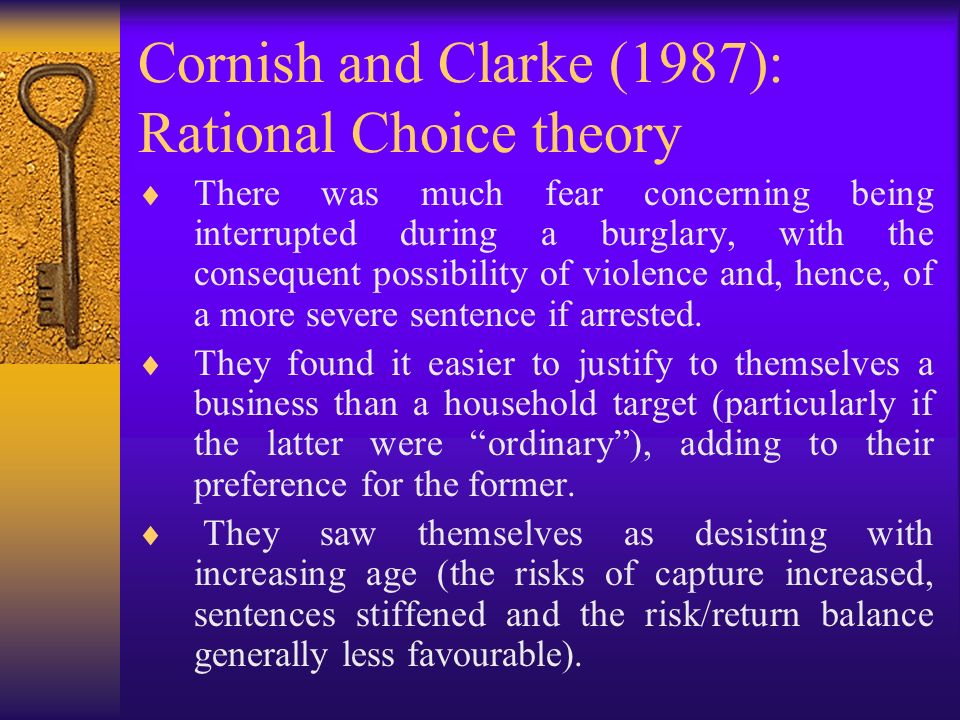 Cornish and Clarke (1987): Rational Choice theory

♦ There was much fear concerning being interrupted during a burglary, with the consequent possibility of violence and, hence, of a more severe sentence if arrested.

♦ They found it easier to justify to themselves a business than a household target (particularly if the latter were “ordinary”), adding to their preference for the former.

♦ They saw themselves as desisting with increasing age (the risks of capture increased, sentences stiffened and the risk/return balance generally less favourable).